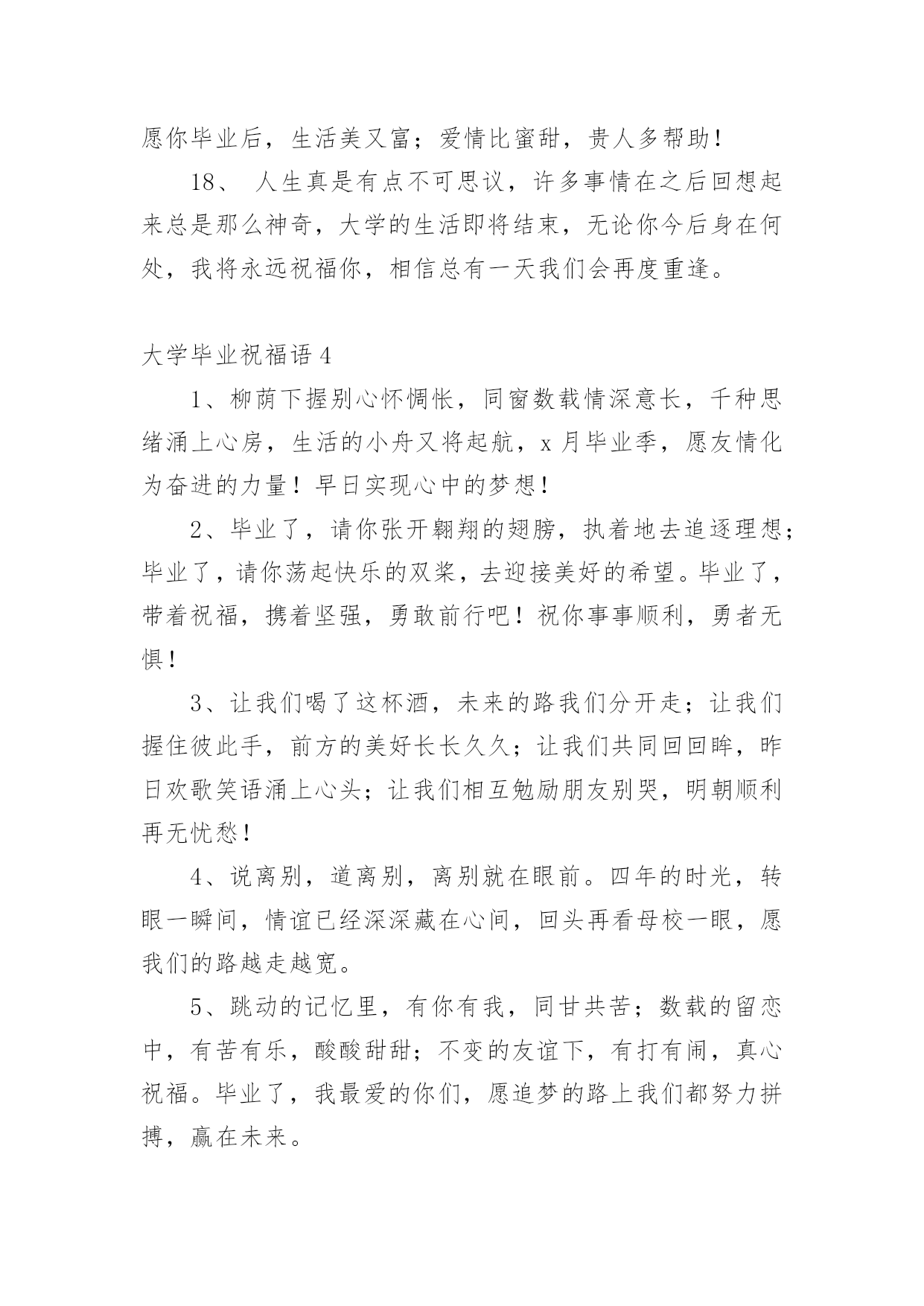 愿你毕业后，生活美又富；爱情比蜜甜，贵人多帮助！

18、 人生真是有点不可思议，许多事情在之后回想起来总是那么神奇，大学的生活即将结束，无论你今后身在何处，我将永远祝福你，相信总有一天我们会再度重逢。

大学毕业祝福语 4

1、柳荫下握别心怀惆怅，同窗数载情深意长，千种思绪涌上心房，生活的小舟又将起航，x 月毕业季，愿友情化为奋进的力量！早日实现心中的梦想！

2、毕业了，请你张开翱翔的翅膀，执着地去追逐理想；毕业了，请你荡起快乐的双桨，去迎接美好的希望。毕业了，带着祝福，携着坚强，勇敢前行吧！祝你事事顺利，勇者无惧！

3、让我们喝了这杯酒，未来的路我们分开走；让我们握住彼此手，前方的美好长长久久；让我们共同回回眸，昨日欢歌笑语涌上心头；让我们相互勉励朋友别哭，明朝顺利再无忧愁！

4、说离别，道离别，离别就在眼前。四年的时光，转眼一瞬间，情谊已经深深藏在心间，回头再看母校一眼，愿我们的路越走越宽。

5、跳动的记忆里，有你有我，同甘共苦；数载的留恋中，有苦有乐，酸酸甜甜；不变的友谊下，有打有闹，真心祝福。毕业了，我最爱的你们，愿追梦的路上我们都努力拼搏，赢在未来。